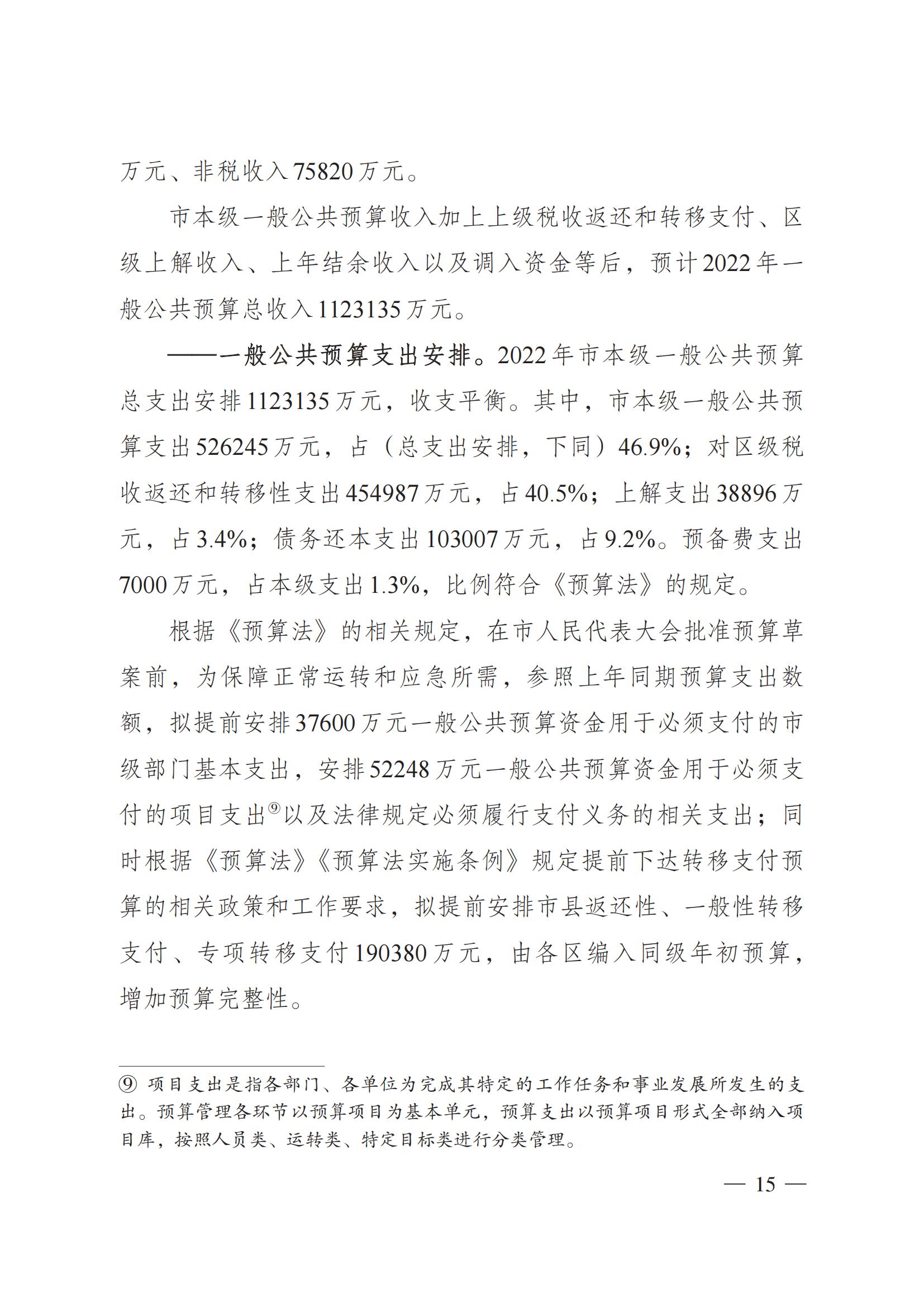 万元、非税收入75820万元。

市本级一般公共预算收入加上上级税收返还和转移支付、区级上解收入、上年结余收入以及调入资金等后，预计2022年一般公共预算总收入1123135万元。

——一般公共预算支出安排。2022年市本级一般公共预算总支出安排1123135万元，收支平衡。其中，市本级一般公共预算支出526245万元，占（总支出安排，下同）46.9%；对区级税收返还和转移性支出454987万元，占40.5%；上解支出38896万元，占3.4%；债务还本支出103007万元，占9.2%。预备费支出7000万元，占本级支出1.3%，比例符合《预算法》的规定。

根据《预算法》的相关规定，在市人民代表大会批准预算草案前，为保障正常运转和应急所需，参照上年同期预算支出数额，拟提前安排37600万元一般公共预算资金用于必须支付的市级部门基本支出，安排52248万元一般公共预算资金用于必须支付的项目支出⑨以及法律规定必须履行支付义务的相关支出；同时根据《预算法》《预算法实施条例》规定提前下达转移支付预算的相关政策和工作要求，拟提前安排市县返还性、一般性转移支付、专项转移支付190380万元，由各区编入同级年初预算，增加预算完整性。

⑨ 项目支出是指各部门、各单位为完成其特定的工作任务和事业发展所发生的支出。预算管理各环节以预算项目为基本单元，预算支出以预算项目形式全部纳入项目库，按照人员类、运转类、特定目标类进行分类管理。

— 15 —